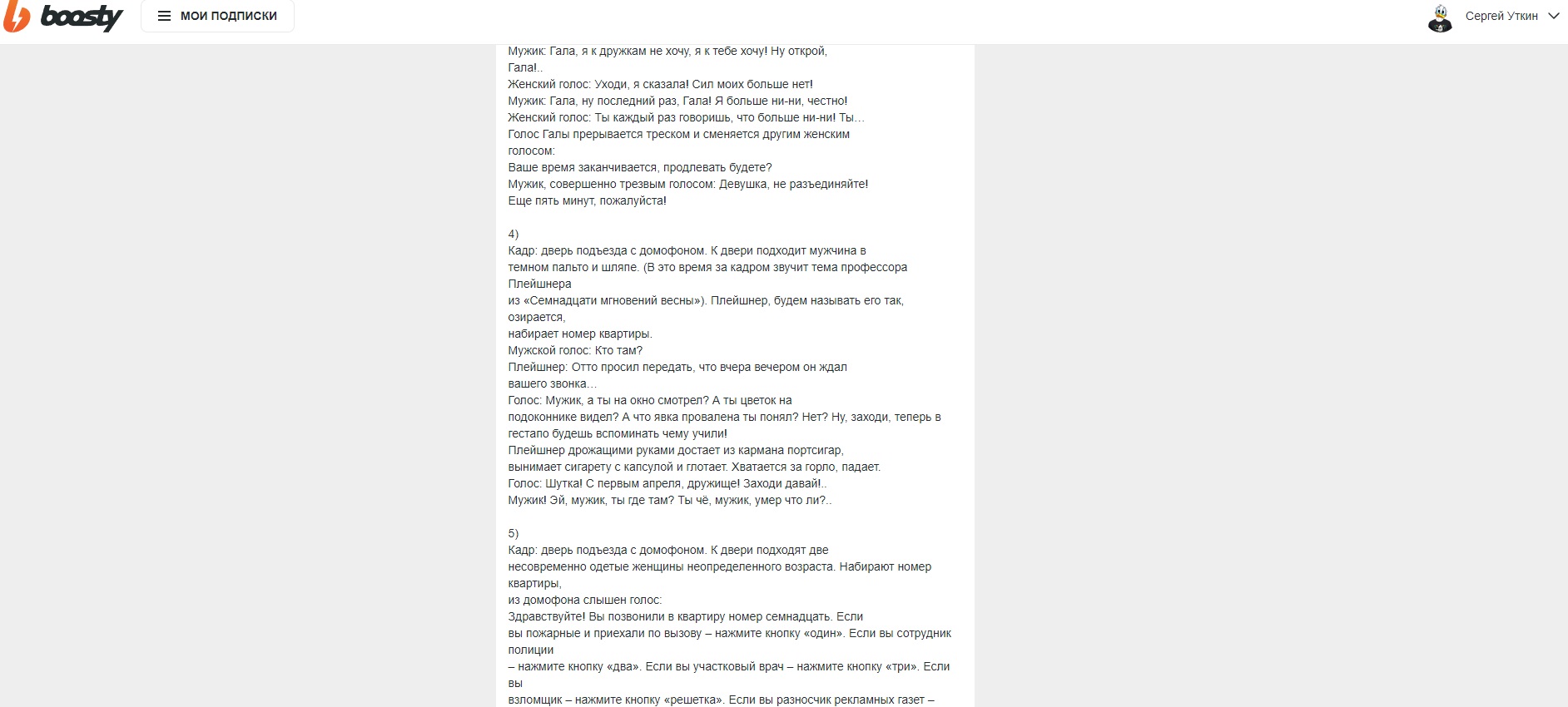 boosty

МОИ ПОДПИСКИ

Сергей Уткин

Мужик: Гала, я к дружкам не хочу, я к тебе хочу! Ну открой, Гала!..
Женский голос: Уходи, я сказала! Сил моих больше нет!
Мужик: Гала, ну последний раз, Гала! Я больше ни-ни, честно!
Женский голос: Ты каждый раз говоришь, что больше ни-ни! Ты…
Голос Галы прерывается треском и сменяется другим женским голосом:
Ваше время заканчивается, продлевать будете?
Мужик, совершенно трезвым голосом: Девушка, не разъединяйте! Еще пять минут, пожалуйста!

4)
Кадр: дверь подъезда с домофоном. К двери подходит мужчина в темном пальто и шляпе. (В это время за кадром звучит тема профессора Плейшнера
из «Семнадцати мгновений весны»). Плейшнер, будем называть его так, озирается,
набирает номер квартиры.
Мужской голос: Кто там?
Плейшнер: Отто просил передать, что вчера вечером он ждал вашего звонка…
Голос: Мужик, а ты на окно смотрел? А ты цветок на подоконнике видел? А что явка провалена ты понял? Нет? Ну, заходи, теперь в гестапо будешь вспоминать чему учили!
Плейшнер дрожащими руками достает из кармана портсигар, вынимает сигарету с капсулой и глотает. Хватается за горло, падает.
Голос: Шутка! С первым апреля, дружище! Заходи давай!..
Мужик! Эй, мужик, ты где там? Ты чё, мужик, умер что ли?..

5)
Кадр: дверь подъезда с домофоном. К двери подходят две несовременно одетые женщины неопределенного возраста. Набирают номер квартиры,
из домофона слышен голос:
Здравствуйте! Вы позвонили в квартиру номер семнадцать. Если вы пожарные и приехали по вызову – нажмите кнопку «один». Если вы сотрудник полиции
– нажмите кнопку «два». Если вы участковый врач – нажмите кнопку «три». Если вы
взломщик – нажмите кнопку «решетка». Если вы разносчик рекламных газет –